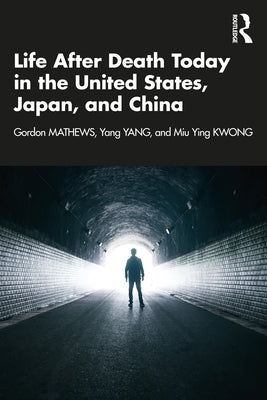 ROUTLEDGE

Life After Death Today in the United States, Japan, and China

Gordon MATHEWS, Yang YANG, and Miu Ying KWONG